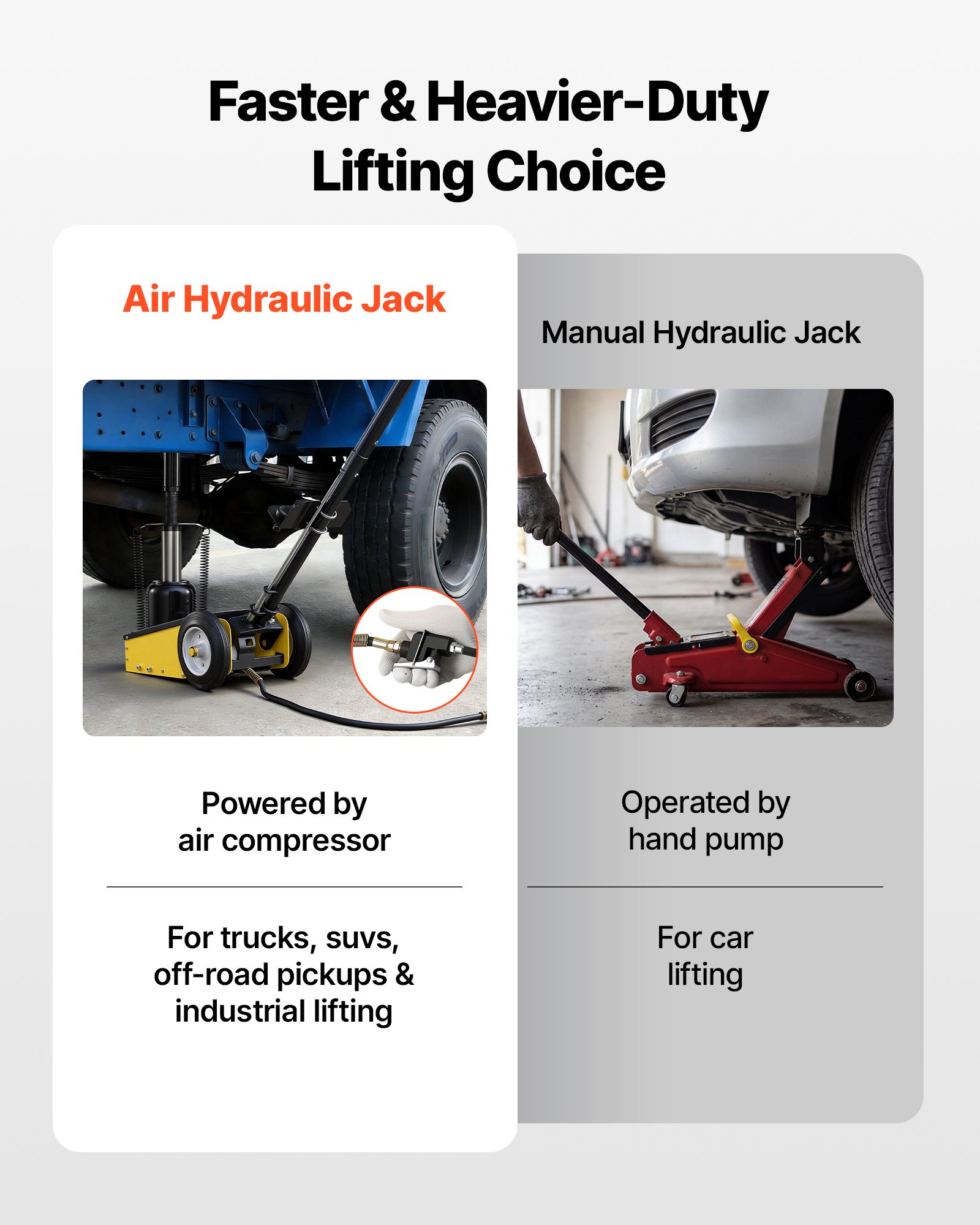 Faster & Heavier-Duty Lifting Choice

Air Hydraulic Jack

Powered by air compressor

For trucks, suvs, off-road pickups & industrial lifting

Manual Hydraulic Jack

Operated by hand pump

For car lifting